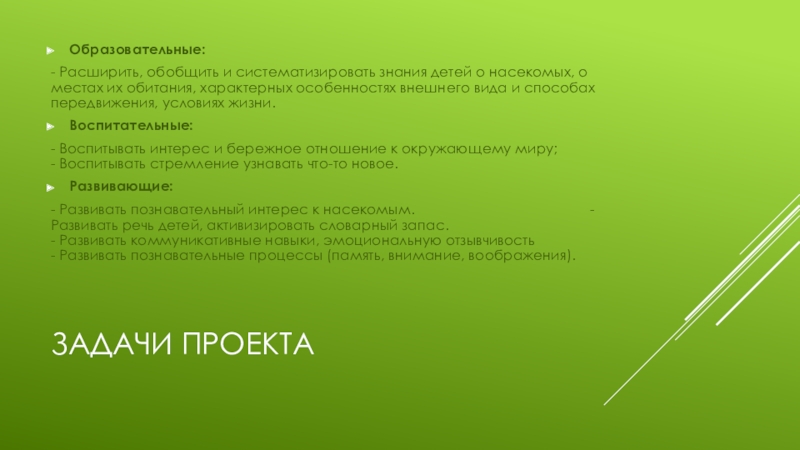 Образовательные:

- Расширить, обобщить и систематизировать знания детей о насекомых, о местах их обитания, характерных особенностях внешнего вида и способах передвижения, условиях жизни.

Воспитательные:

- Воспитывать интерес и бережное отношение к окружающему миру;
- Воспитывать стремление узнавать что-то новое.

Развивающие:

- Развивать познавательный интерес к насекомым. - Развивать речь детей, активизировать словарный запас.
- Развивать коммуникативные навыки, эмоциональную отзывчивость
- Развивать познавательные процессы (память, внимание, воображения).

ЗАДАЧИ ПРОЕКТА